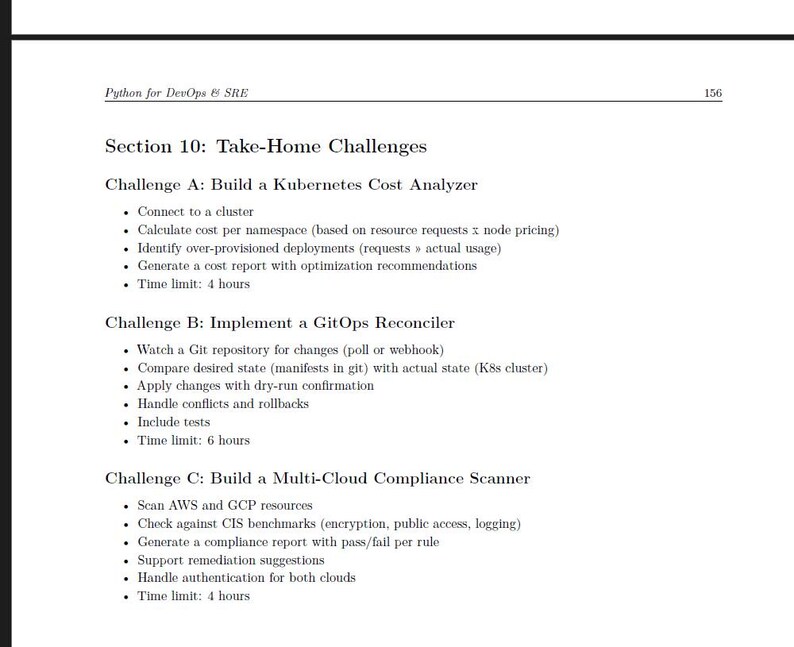 Python for DevOps & SRE 156

Section 10: Take-Home Challenges

Challenge A: Build a Kubernetes Cost Analyzer

• Connect to a cluster
• Calculate cost per namespace (based on resource requests x node pricing)
• Identify over-provisioned deployments (requests » actual usage)
• Generate a cost report with optimization recommendations
• Time limit: 4 hours

Challenge B: Implement a GitOps Reconciler

• Watch a Git repository for changes (poll or webhook)
• Compare desired state (manifests in git) with actual state (K8s cluster)
• Apply changes with dry-run confirmation
• Handle conflicts and rollbacks
• Include tests
• Time limit: 6 hours

Challenge C: Build a Multi-Cloud Compliance Scanner

• Scan AWS and GCP resources
• Check against CIS benchmarks (encryption, public access, logging)
• Generate a compliance report with pass/fail per rule
• Support remediation suggestions
• Handle authentication for both clouds
• Time limit: 4 hours